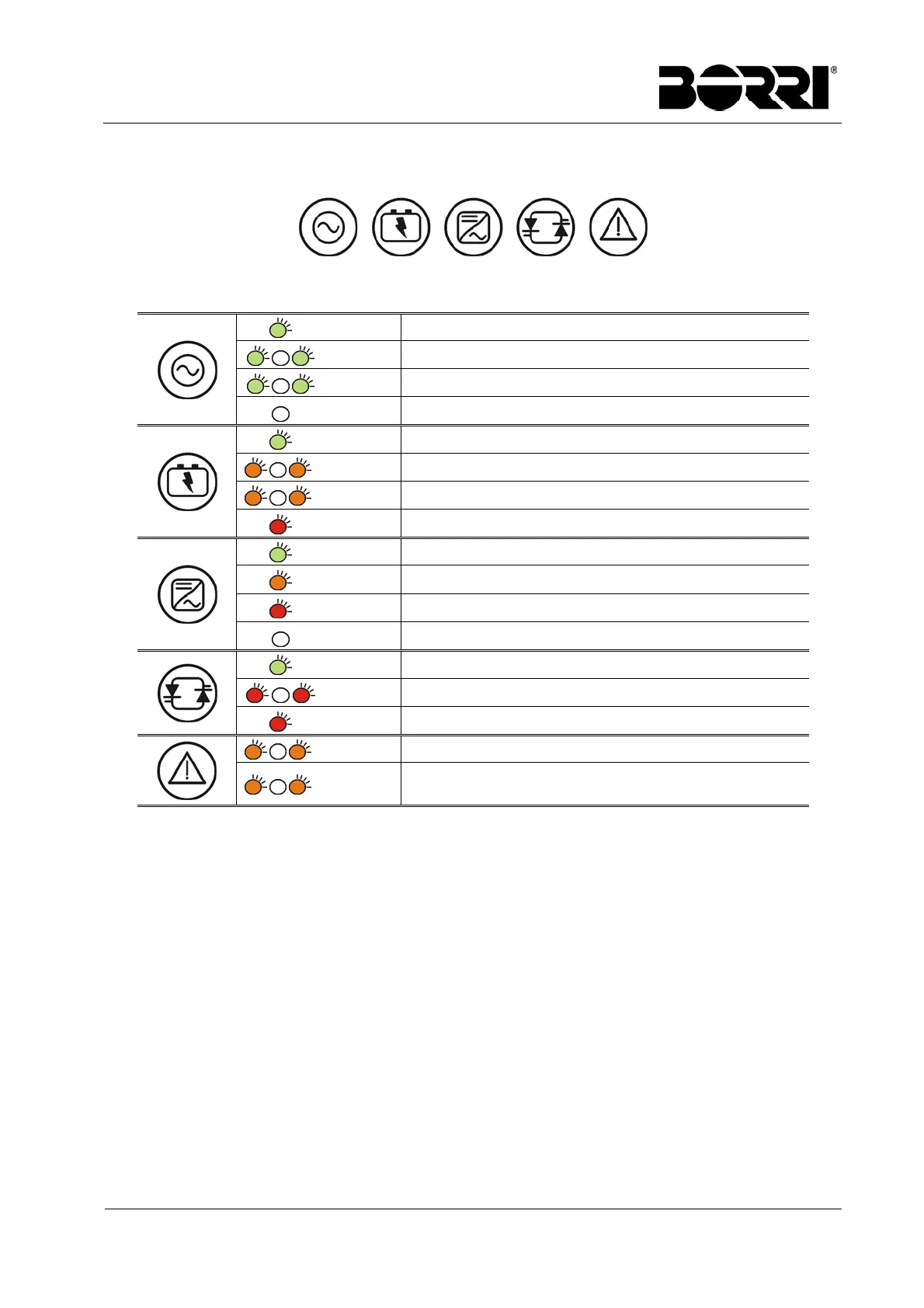 BORRI®